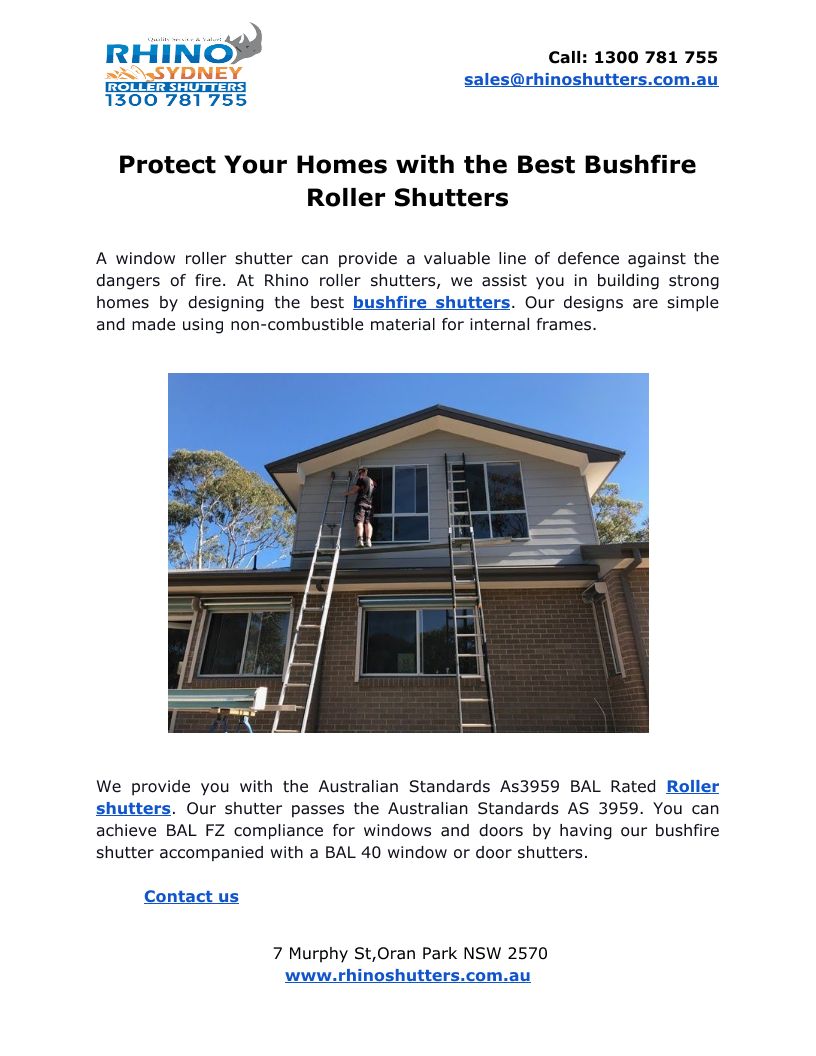 Quality Service & Value!
RHINO
SYDNEY
ROLLER SHUTTERS
1300 781 755

Call: 1300 781 755
sales@rhinoshutters.com.au

Protect Your Homes with the Best Bushfire Roller Shutters

A window roller shutter can provide a valuable line of defence against the dangers of fire. At Rhino roller shutters, we assist you in building strong homes by designing the best bushfire shutters. Our designs are simple and made using non-combustible material for internal frames.

We provide you with the Australian Standards As3959 BAL Rated Roller shutters. Our shutter passes the Australian Standards AS 3959. You can achieve BAL FZ compliance for windows and doors by having our bushfire shutter accompanied with a BAL 40 window or door shutters.

Contact us

7 Murphy St,Oran Park NSW 2570
www.rhinoshutters.com.au